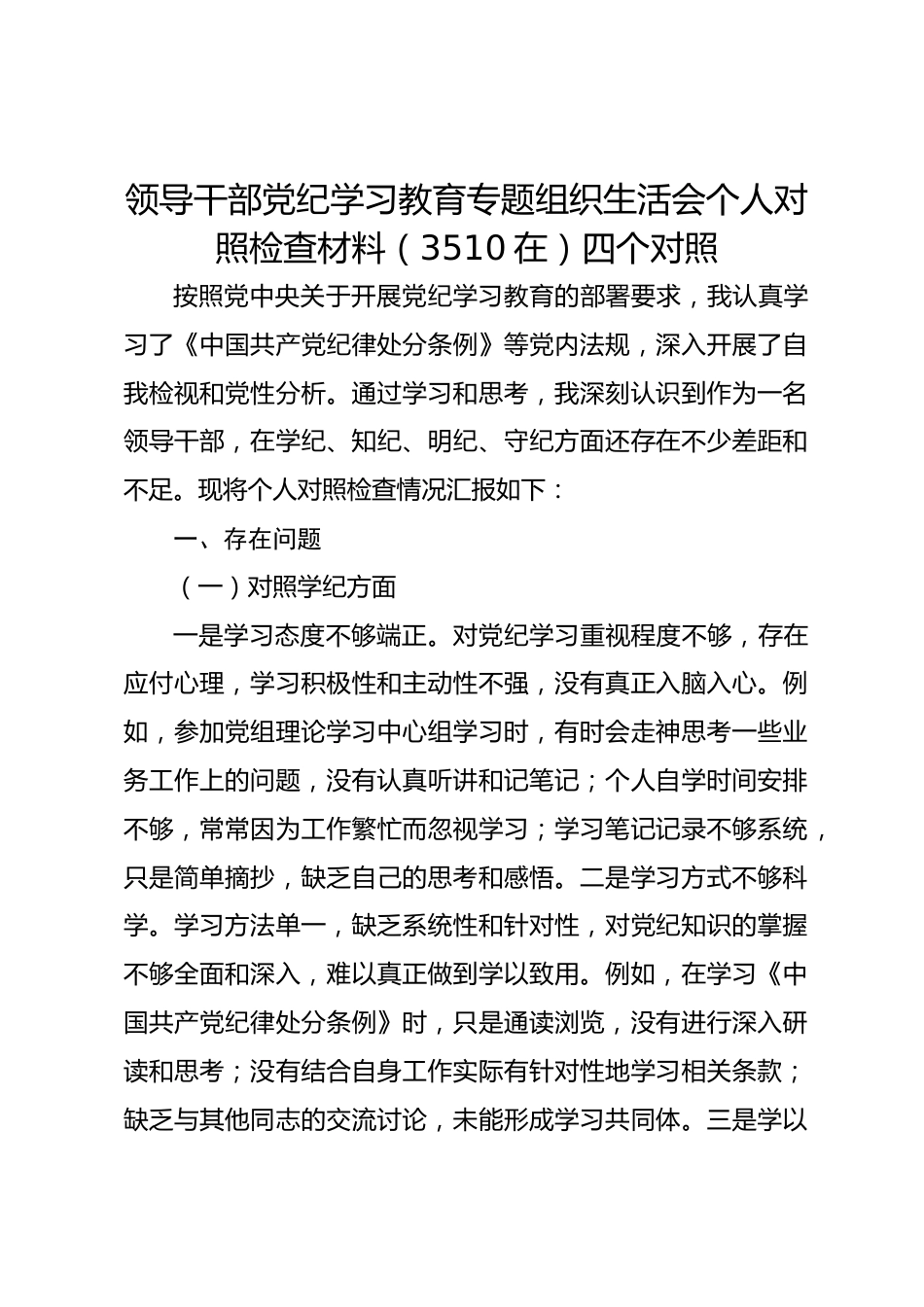 领导干部党纪学习教育专题组织生活会个人对照检查材料（3510 在）四个对照

按照党中央关于开展党纪学习教育的部署要求，我认真学习了《中国共产党纪律处分条例》等党内法规，深入开展了自我检视和党性分析。通过学习和思考，我深刻认识到作为一名领导干部，在学纪、知纪、明纪、守纪方面还存在不少差距和不足。现将个人对照检查情况汇报如下：

一、存在问题

（一）对照学纪方面

一是学习态度不够端正。对党纪学习重视程度不够，存在应付心理，学习积极性和主动性不强，没有真正入脑入心。例如，参加党组理论学习中心组学习时，有时会走神思考一些业务工作上的问题，没有认真听讲和记笔记；个人自学时间安排不够，常常因为工作繁忙而忽视学习；学习笔记记录不够系统，只是简单摘抄，缺乏自己的思考和感悟。二是学习方式不够科学。学习方法单一，缺乏系统性和针对性，对党纪知识的掌握不够全面和深入，难以真正做到学以致用。例如，在学习《中国共产党纪律处分条例》时，只是通读浏览，没有进行深入研读和思考；没有结合自身工作实际有针对性地学习相关条款；缺乏与其他同志的交流讨论，未能形成学习共同体。三是学以